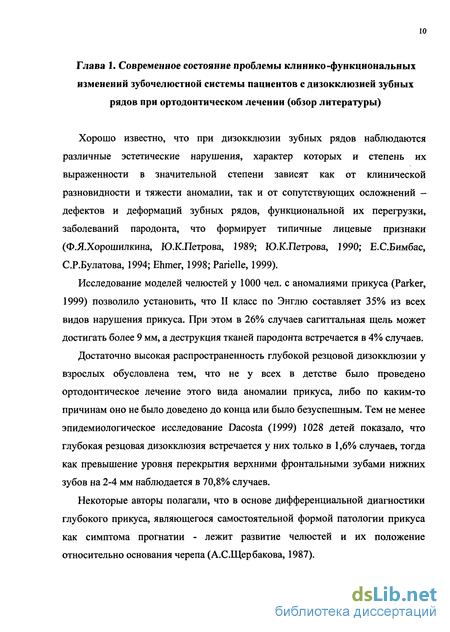 10

Глава 1. Современное состояние проблемы клинико-функциональных изменений зубочелюстной системы пациентов с дизокклюзией зубных рядов при ортодонтическом лечении (обзор литературы)

Хорошо известно, что при дизокклюзии зубных рядов наблюдаются различные эстетические нарушения, характер которых и степень их выраженности в значительной степени зависят как от клинической разновидности и тяжести аномалии, так и от сопутствующих осложнений – дефектов и деформаций зубных рядов, функциональной их перегрузки, заболеваний пародонта, что формирует типичные лицевые признаки (Ф.Я.Хорошилкина, Ю.К.Петрова, 1989; Ю.К.Петрова, 1990; Е.С.Бимбас, С.Р.Булатова, 1994; Ehmer, 1998; Parielle, 1999).

Исследование моделей челюстей у 1000 чел. с аномалиями прикуса (Parker, 1999) позволило установить, что II класс по Энглю составляет 35% из всех видов нарушения прикуса. При этом в 26% случаев сагиттальная щель может достигать более 9 мм, а деструкция тканей пародонта встречается в 4% случаев.

Достаточно высокая распространенность глубокой резцовой дизокклюзии у взрослых обусловлена тем, что не у всех в детстве было проведено ортодонтическое лечение этого вида аномалии прикуса, либо по каким-то причинам оно не было доведено до конца или было безуспешным. Тем не менее эпидемиологическое исследование Dacosta (1999) 1028 детей показало, что глубокая резцовая дизокклюзия встречается у них только в 1,6% случаев, тогда как превышение уровня перекрытия верхними фронтальными зубами нижних зубов на 2-4 мм наблюдается в 70,8% случаев.

Некоторые авторы полагали, что в основе дифференциальной диагностики глубокого прикуса, являющегося самостоятельной формой патологии прикуса как симптома прогнатии - лежит развитие челюстей и их положение относительно основания черепа (А.С.Щербакова, 1987).

dsLib.net
библиотека диссертаций